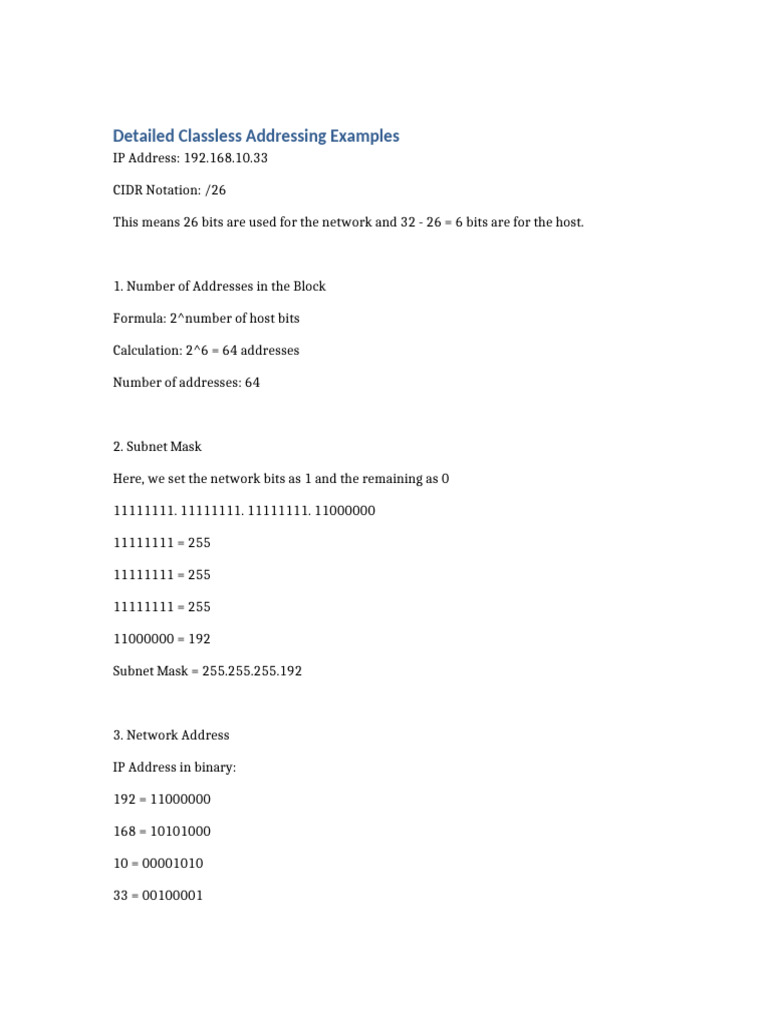 Detailed Classless Addressing Examples

IP Address: 192.168.10.33

CIDR Notation: /26

This means 26 bits are used for the network and 32 - 26 = 6 bits are for the host.

1. Number of Addresses in the Block

Formula: 2^number of host bits

Calculation: 2^6 = 64 addresses

Number of addresses: 64

2. Subnet Mask

Here, we set the network bits as 1 and the remaining as 0

11111111. 11111111. 11111111. 11000000

11111111 = 255

11111111 = 255

11111111 = 255

11000000 = 192

Subnet Mask = 255.255.255.192

3. Network Address

IP Address in binary:

192 = 11000000

168 = 10101000

10 = 00001010

33 = 00100001